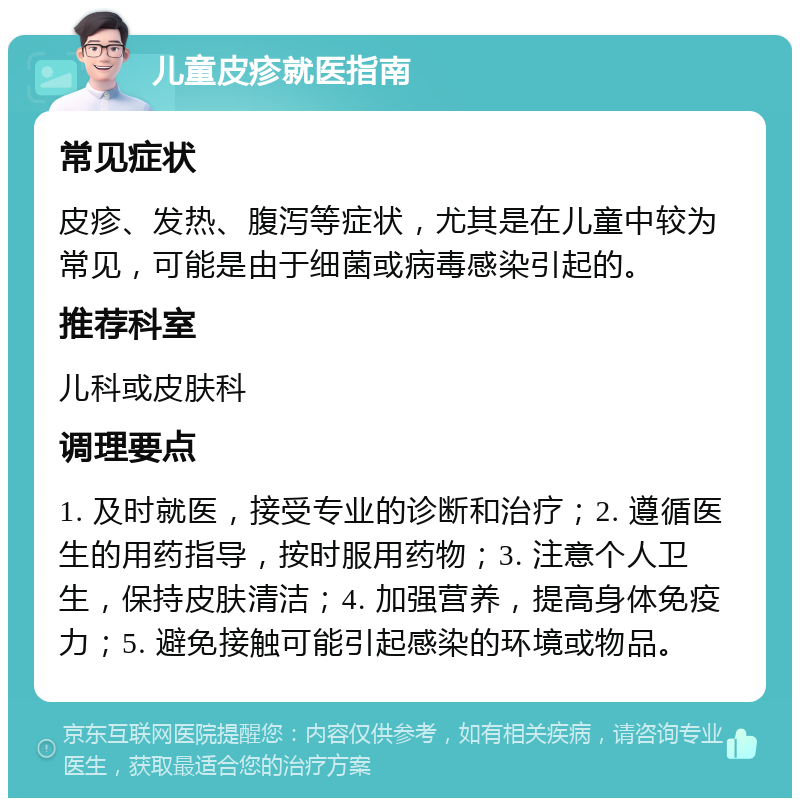 儿童皮疹就医指南

常见症状

皮疹、发热、腹泻等症状，尤其是在儿童中较为常见，可能是由于细菌或病毒感染引起的。

推荐科室

儿科或皮肤科

调理要点

1. 及时就医，接受专业的诊断和治疗；2. 遵循医生的用药指导，按时服用药物；3. 注意个人卫生，保持皮肤清洁；4. 加强营养，提高身体免疫力；5. 避免接触可能引起感染的环境或物品。

京东互联网医院提醒您：内容仅供参考，如有相关疾病，请咨询专业医生，获取最适合您的治疗方案